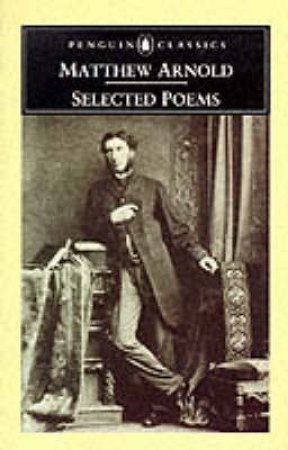 PENGUIN CLASSICS

MATTHEW ARNOLD

SELECTED POEMS